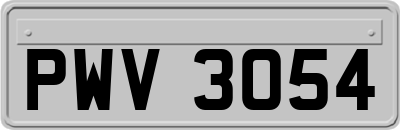 PWV 3054